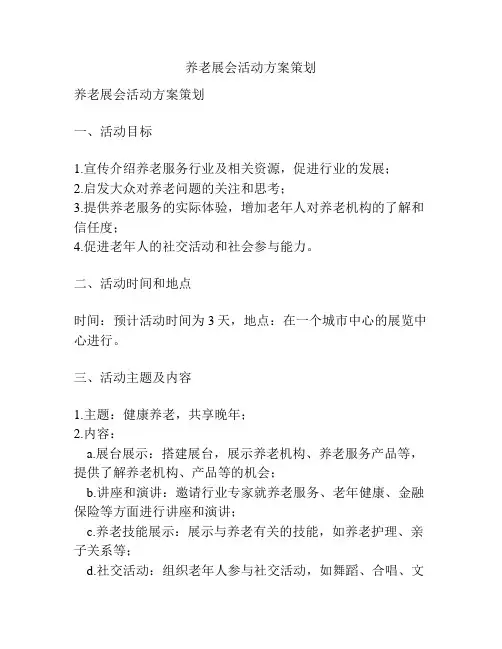 养老展会活动方案策划

养老展会活动方案策划

一、活动目标

1.宣传介绍养老服务行业及相关资源，促进行业的发展；
2.启发大众对养老问题的关注和思考；
3.提供养老服务的实际体验，增加老年人对养老机构的了解和信任度；
4.促进老年人的社交活动和社会参与能力。

二、活动时间和地点

时间：预计活动时间为 3 天，地点：在一个城市中心的展览中心进行。

三、活动主题及内容

1.主题：健康养老，共享晚年；
2.内容：
a.展台展示：搭建展台，展示养老机构、养老服务产品等，提供了解养老机构、产品等的机会；
b.讲座和演讲：邀请行业专家就养老服务、老年健康、金融保险等方面进行讲座和演讲；
c.养老技能展示：展示与养老有关的技能，如养老护理、亲子关系等；
d.社交活动：组织老年人参与社交活动，如舞蹈、合唱、文